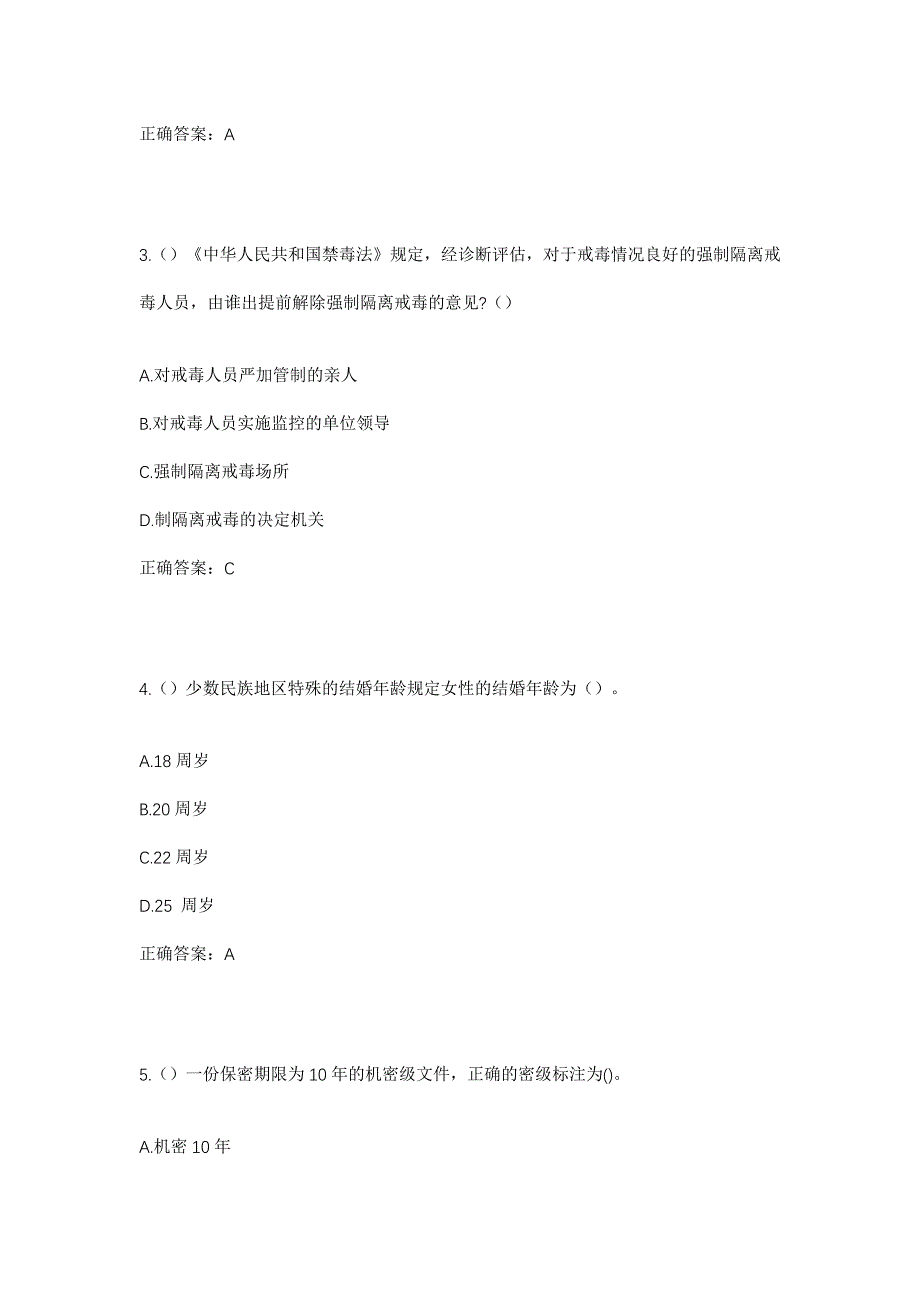 正确答案：A

3.（）《中华人民共和国禁毒法》规定，经诊断评估，对于戒毒情况良好的强制隔离戒毒人员，由谁出提前解除强制隔离戒毒的意见?（）

A.对戒毒人员严加管制的亲人

B.对戒毒人员实施监控的单位领导

C.强制隔离戒毒场所

D.制隔离戒毒的决定机关

正确答案：C

4.（）少数民族地区特殊的结婚年龄规定女性的结婚年龄为（）。

A.18 周岁

B.20 周岁

C.22 周岁

D.25 周岁

正确答案：A

5.（）一份保密期限为 10 年的机密级文件，正确的密级标注为()。

A.机密 10 年